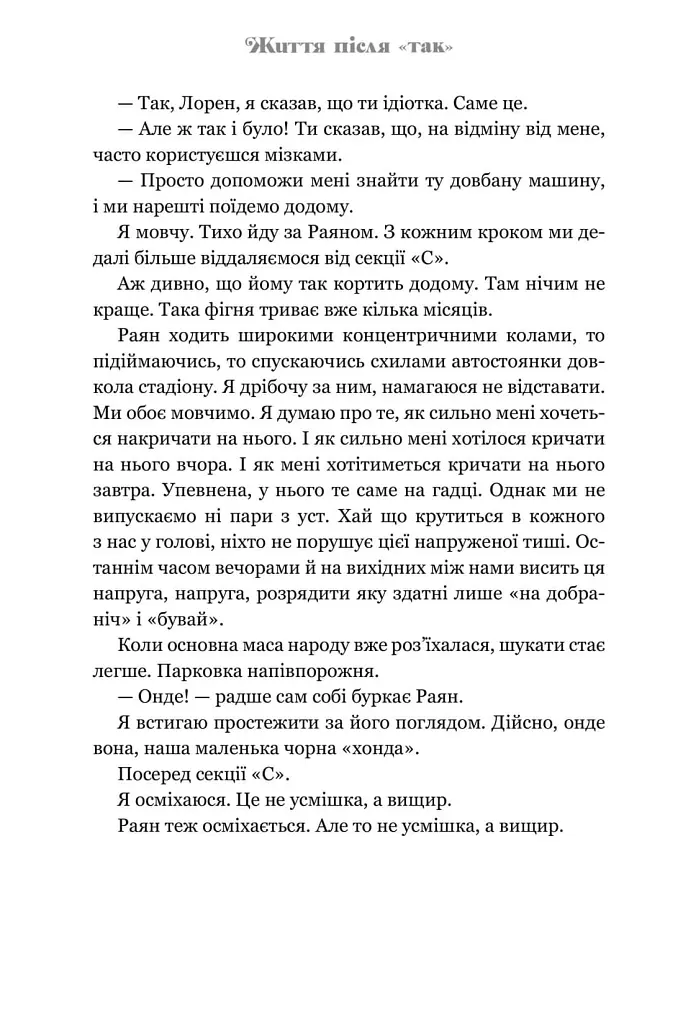 Життя після «так»

— Так, Лорен, я сказав, що ти ідіотка. Саме це.

— Але ж так і було! Ти сказав, що, на відміну від мене, часто користуєшся мізками.

— Просто допоможи мені знайти ту довбану машину, і ми нарешті поїдемо додому.

Я мовчу. Тихо йду за Раяном. З кожним кроком ми дедалі більше віддаляємося від секції «С».

Аж дивно, що йому так кортить додому. Там нічим не краще. Така фігня триває вже кілька місяців.

Раян ходить широкими концентричними колами, то підіймаючись, то спускаючись схилами автостоянки довкола стадіону. Я дрібочу за ним, намагаюся не відставати. Ми обоє мовчимо. Я думаю про те, як сильно мені хочеться накричати на нього. І як сильно мені хотілося кричати на нього вчора. І як мені хотітиметься кричати на нього завтра. Упевнена, у нього те саме на гадці. Однак ми не випускаємо ні пари з уст. Хай що крутиться в кожного з нас у голові, ніхто не порушує цієї напруженої тиші. Останнім часом вечорами й на вихідних між нами висить ця напруга, напруга, розрядити яку здатні лише «на добраніч» і «бувай».

Коли основна маса народу вже роз'їхалася, шукати стає легше. Парковка напівпорожня.

— Онде! — радше сам собі буркає Раян.

Я встигаю простежити за його поглядом. Дійсно, онде вона, наша маленька чорна «хонда».

Посеред секції «С».

Я осміхаюся. Це не усмішка, а вищир.

Раян теж осміхається. Але то не усмішка, а вищир.